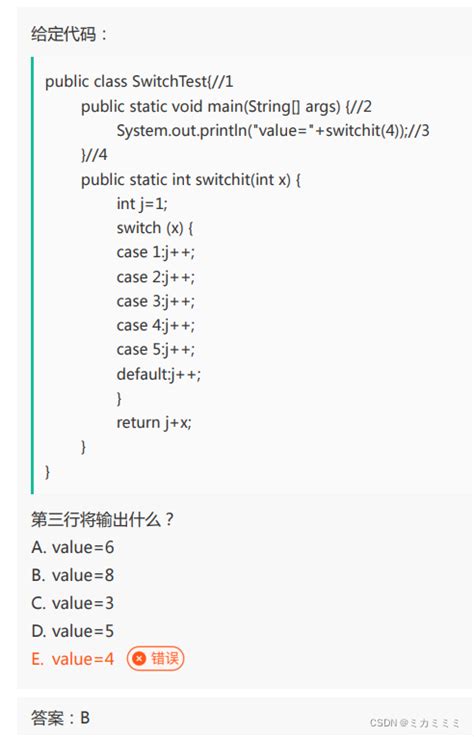 给定代码：

public class SwitchTest{//1
public static void main(String[] args) {//2
System.out.println("value="+switchit(4));//3
}//4
public static int switchit(int x) {
int j=1;
switch (x) {
case 1:j++;
case 2:j++;
case 3:j++;
case 4:j++;
case 5:j++;
default:j++;
}
return j+x;
}
}

第三行将输出什么？
A. value=6
B. value=8
C. value=3
D. value=5
E. value=4 错误

答案：B

CSDN @ミカミミミ